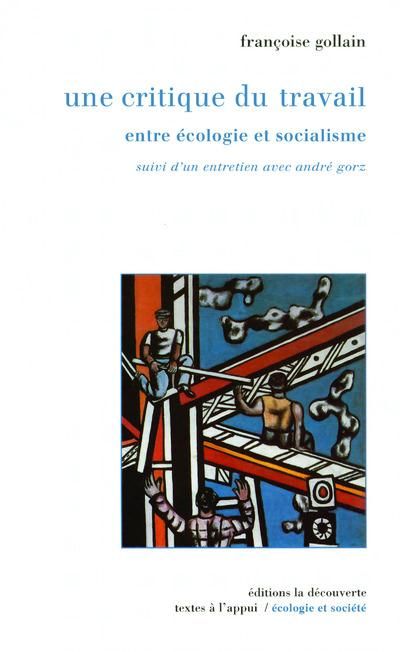 françoise gollain

une critique du travail

entre écologie et socialisme

suivi d'un entretien avec andré gorz

éditions la découverte

textes à l'appui / écologie et société